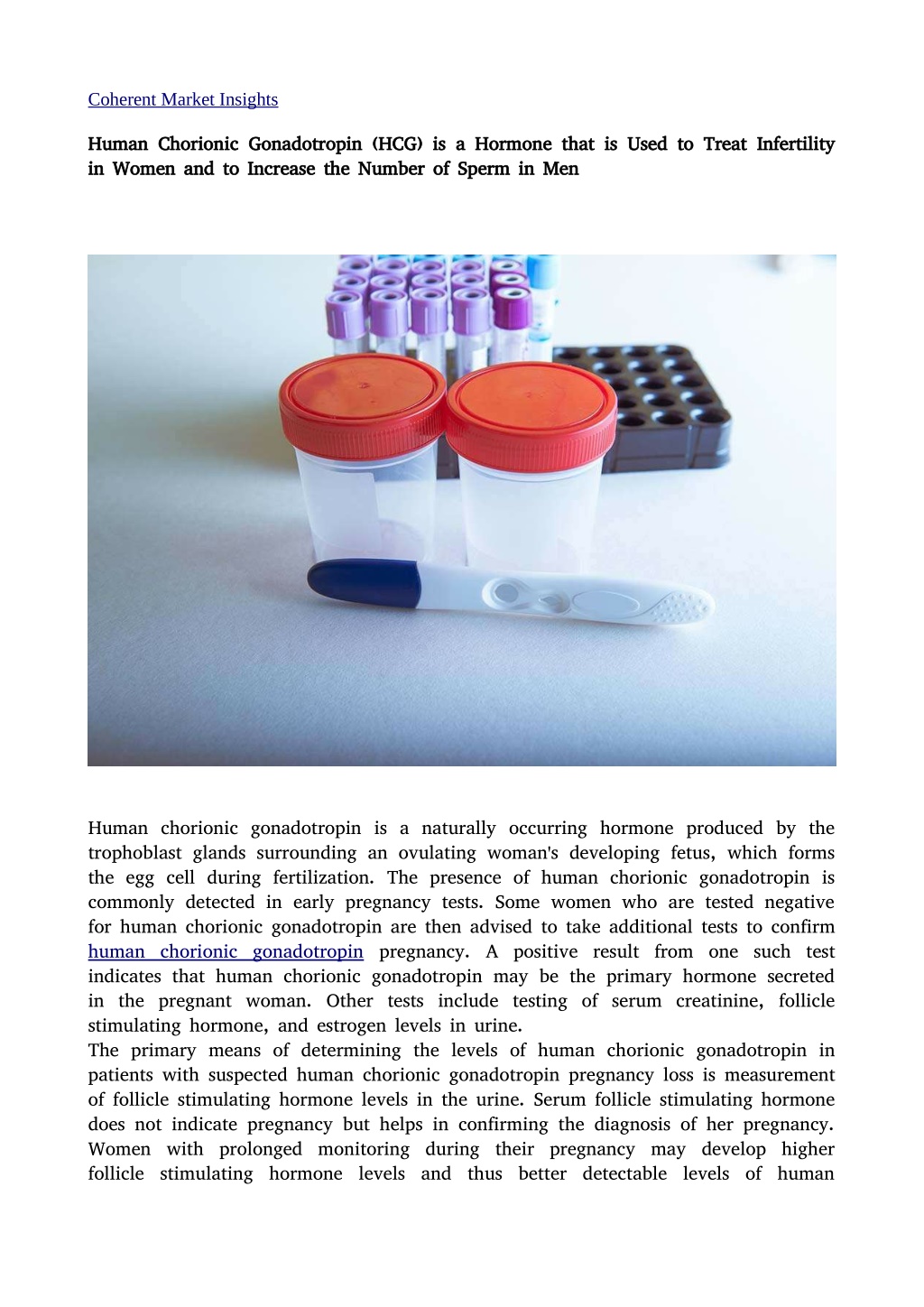 Coherent Market Insights

Human Chorionic Gonadotropin (HCG) is a Hormone that is Used to Treat Infertility in Women and to Increase the Number of Sperm in Men

Human chorionic gonadotropin is a naturally occurring hormone produced by the trophoblast glands surrounding an ovulating woman's developing fetus, which forms the egg cell during fertilization. The presence of human chorionic gonadotropin is commonly detected in early pregnancy tests. Some women who are tested negative for human chorionic gonadotropin are then advised to take additional tests to confirm human chorionic gonadotropin pregnancy. A positive result from one such test indicates that human chorionic gonadotropin may be the primary hormone secreted in the pregnant woman. Other tests include testing of serum creatinine, follicle stimulating hormone, and estrogen levels in urine.
The primary means of determining the levels of human chorionic gonadotropin in patients with suspected human chorionic gonadotropin pregnancy loss is measurement of follicle stimulating hormone levels in the urine. Serum follicle stimulating hormone does not indicate pregnancy but helps in confirming the diagnosis of her pregnancy. Women with prolonged monitoring during their pregnancy may develop higher follicle stimulating hormone levels and thus better detectable levels of human